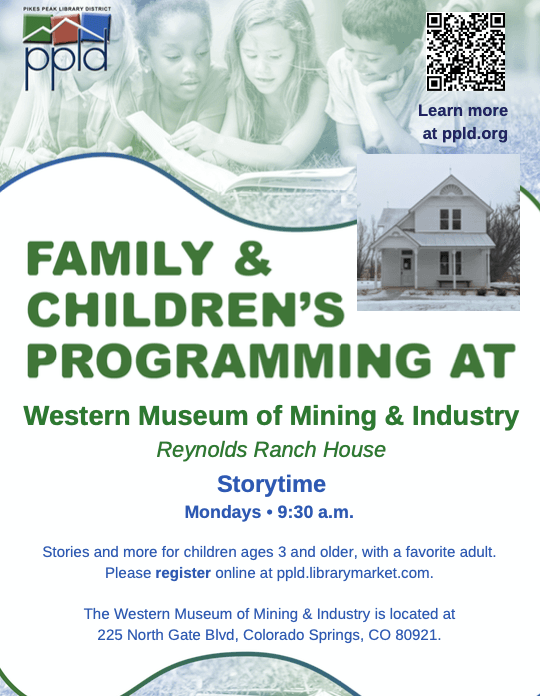 PIKES PEAK LIBRARY DISTRICT
ppld

Learn more at ppld.org

FAMILY & CHILDREN'S PROGRAMMING AT

Western Museum of Mining & Industry

Reynolds Ranch House

Storytime

Mondays • 9:30 a.m.

Stories and more for children ages 3 and older, with a favorite adult. Please register online at ppld.librarymarket.com.

The Western Museum of Mining & Industry is located at 225 North Gate Blvd, Colorado Springs, CO 80921.